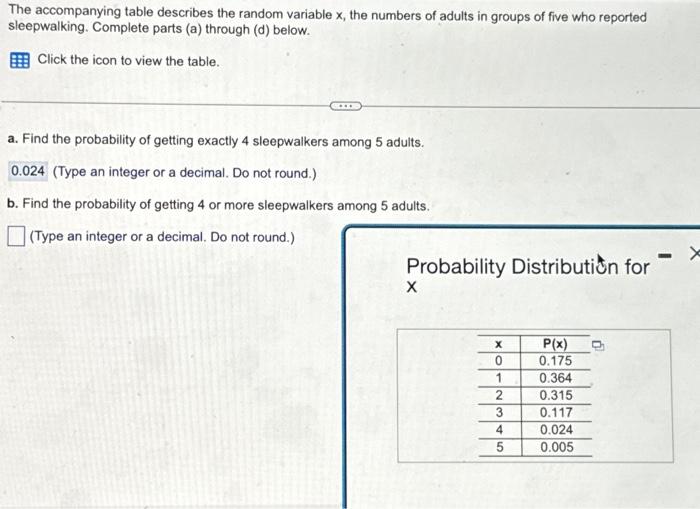 The accompanying table describes the random variable x, the numbers of adults in groups of five who reported sleepwalking. Complete parts (a) through (d) below.

Click the icon to view the table.

a. Find the probability of getting exactly 4 sleepwalkers among 5 adults.

0.024 (Type an integer or a decimal. Do not round.)

b. Find the probability of getting 4 or more sleepwalkers among 5 adults.

(Type an integer or a decimal. Do not round.)

Probability Distribution for x

| x | P(x) |
|---|---|
| 0 | 0.175 |
| 1 | 0.364 |
| 2 | 0.315 |
| 3 | 0.117 |
| 4 | 0.024 |
| 5 | 0.005 |